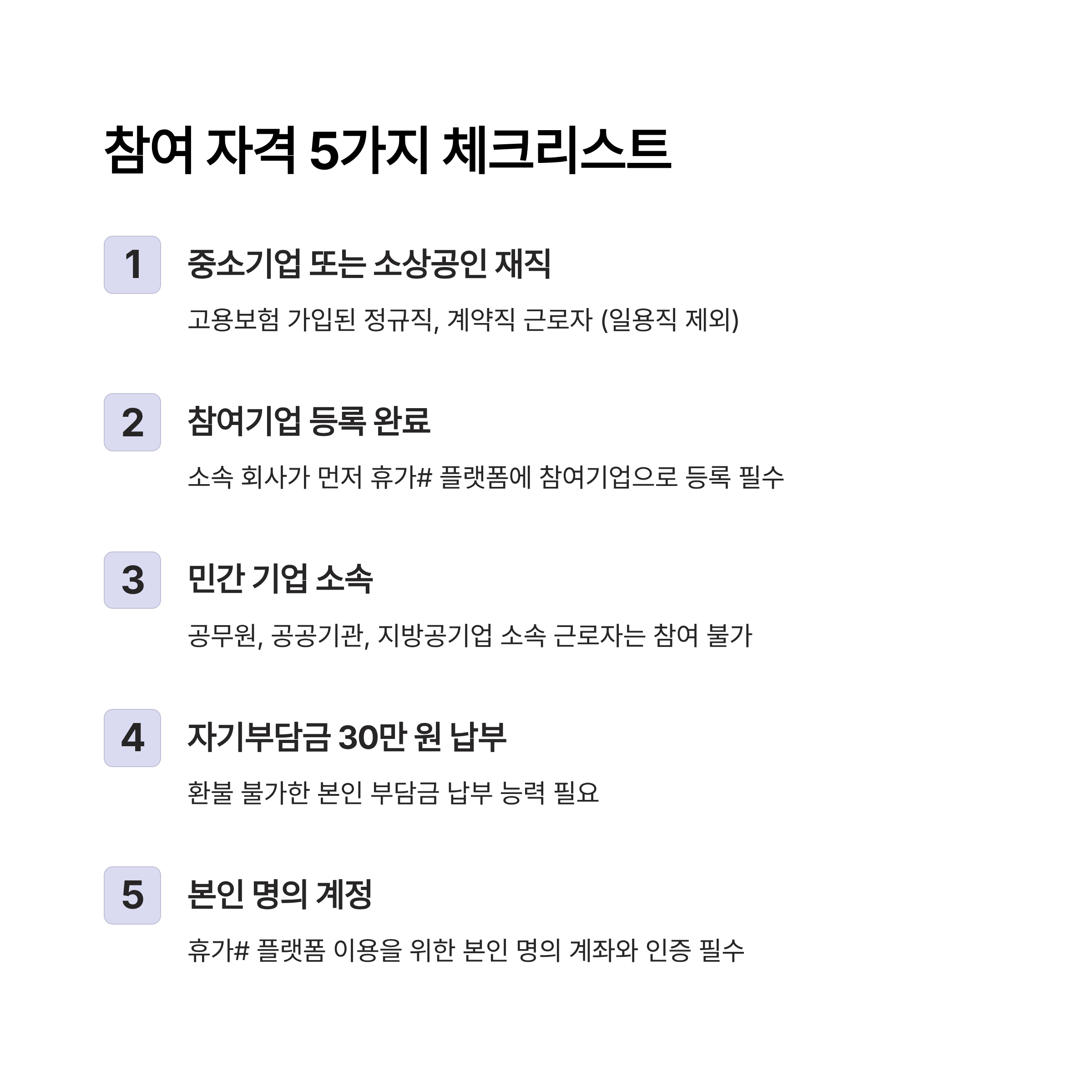 참여 자격 5가지 체크리스트

1

중소기업 또는 소상공인 재직

고용보험 가입된 정규직, 계약직 근로자 (일용직 제외)

2

참여기업 등록 완료

소속 회사가 먼저 휴가# 플랫폼에 참여기업으로 등록 필수

3

민간 기업 소속

공무원, 공공기관, 지방공기업 소속 근로자는 참여 불가

4

자기부담금 30만 원 납부

환불 불가한 본인 부담금 납부 능력 필요

5

본인 명의 계정

휴가# 플랫폼 이용을 위한 본인 명의 계좌와 인증 필수